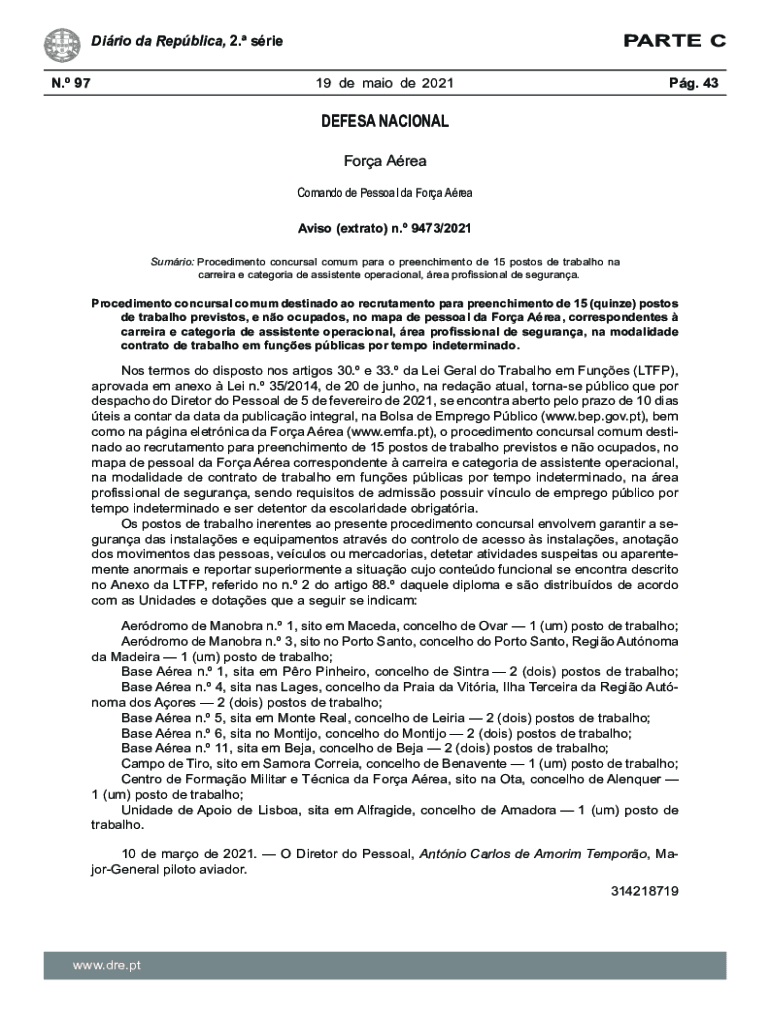 Diário da República, 2.ª série

PARTE C

N.º 97

19 de maio de 2021

Pág. 43

DEFESA NACIONAL

Força Aérea

Comando de Pessoal da Força Aérea

Aviso (extrato) n.º 9473/2021

Sumário: Procedimento concursal comum para o preenchimento de 15 postos de trabalho na carreira e categoria de assistente operacional, área profissional de segurança.

Procedimento concursal comum destinado ao recrutamento para preenchimento de 15 (quinze) postos de trabalho previstos, e não ocupados, no mapa de pessoal da Força Aérea, correspondentes à carreira e categoria de assistente operacional, área profissional de segurança, na modalidade contrato de trabalho em funções públicas por tempo indeterminado.

Nos termos do disposto nos artigos 30.º e 33.º da Lei Geral do Trabalho em Funções (LTFP), aprovada em anexo à Lei n.º 35/2014, de 20 de junho, na redação atual, torna-se público que por despacho do Diretor do Pessoal de 5 de fevereiro de 2021, se encontra aberto pelo prazo de 10 dias úteis a contar da data da publicação integral, na Bolsa de Emprego Público (www.bep.gov.pt), bem como na página eletrónica da Força Aérea (www.emfa.pt), o procedimento concursal comum destinado ao recrutamento para preenchimento de 15 postos de trabalho previstos e não ocupados, no mapa de pessoal da Força Aérea correspondente à carreira e categoria de assistente operacional, na modalidade de contrato de trabalho em funções públicas por tempo indeterminado, na área profissional de segurança, sendo requisitos de admissão possuir vínculo de emprego público por tempo indeterminado e ser detentor da escolaridade obrigatória.

Os postos de trabalho inerentes ao presente procedimento concursal envolvem garantir a segurança das instalações e equipamentos através do controlo de acesso às instalações, anotação dos movimentos das pessoas, veículos ou mercadorias, detetar atividades suspeitas ou aparentemente anormais e reportar superiormente a situação cujo conteúdo funcional se encontra descrito no Anexo da LTFP, referido no n.º 2 do artigo 88.º daquele diploma e são distribuídos de acordo com as Unidades e dotações que a seguir se indicam:

Aeródromo de Manobra n.º 1, sito em Maceda, concelho de Ovar — 1 (um) posto de trabalho;
Aeródromo de Manobra n.º 3, sito no Porto Santo, concelho do Porto Santo, Região Autónoma da Madeira — 1 (um) posto de trabalho;
Base Aérea n.º 1, sita em Pêro Pinheiro, concelho de Sintra — 2 (dois) postos de trabalho;
Base Aérea n.º 4, sita nas Lages, concelho da Praia da Vitória, Ilha Terceira da Região Autónoma dos Açores — 2 (dois) postos de trabalho;
Base Aérea n.º 5, sita em Monte Real, concelho de Leiria — 2 (dois) postos de trabalho;
Base Aérea n.º 6, sita no Montijo, concelho do Montijo — 2 (dois) postos de trabalho;
Base Aérea n.º 11, sita em Beja, concelho de Beja — 2 (dois) postos de trabalho;
Campo de Tiro, sito em Samora Correia, concelho de Benavente — 1 (um) posto de trabalho;
Centro de Formação Militar e Técnica da Força Aérea, sito na Ota, concelho de Alenquer — 1 (um) posto de trabalho;
Unidade de Apoio de Lisboa, sita em Alfragide, concelho de Amadora — 1 (um) posto de trabalho.

10 de março de 2021. — O Diretor do Pessoal, António Carlos de Amorim Temporão, Major-General piloto aviador.

314218719

www.dre.pt